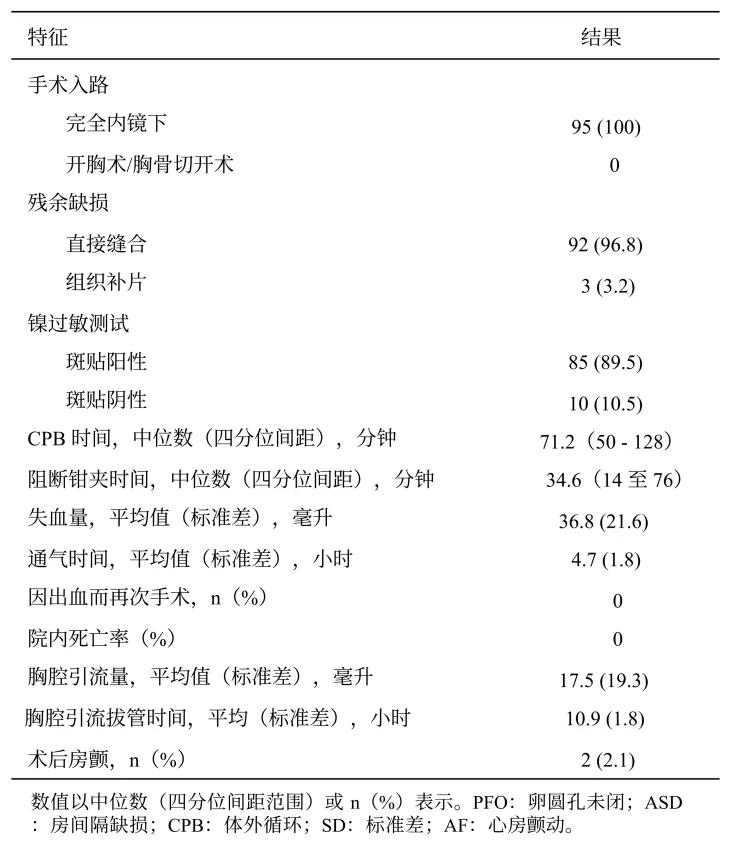 | 特征 | 结果 |
|---|---|
| 手术入路 | |
| 完全内镜下 | 95 (100) |
| 开胸术/胸骨切开术 | 0 |
| 残余缺损 | |
| 直接缝合 | 92 (96.8) |
| 组织补片 | 3 (3.2) |
| 镍过敏测试 | |
| 斑贴阳性 | 85 (89.5) |
| 斑贴阴性 | 10 (10.5) |
| CPB 时间，中位数（四分位间距），分钟 | 71.2（50 - 128） |
| 阻断钳夹时间，中位数（四分位间距），分钟 | 34.6（14 至 76） |
| 失血量，平均值（标准差），毫升 | 36.8 (21.6) |
| 通气时间，平均值（标准差），小时 | 4.7 (1.8) |
| 因出血而再次手术，n（%） | 0 |
| 院内死亡率（%） | 0 |
| 胸腔引流量，平均值（标准差），毫升 | 17.5 (19.3) |
| 胸腔引流拔管时间，平均（标准差），小时 | 10.9 (1.8) |
| 术后房颤，n（%） | 2 (2.1) |

数值以中位数（四分位间距范围）或 n（%）表示。PFO：卵圆孔未闭；ASD：房间隔缺损；CPB：体外循环；SD：标准差；AF：心房颤动。